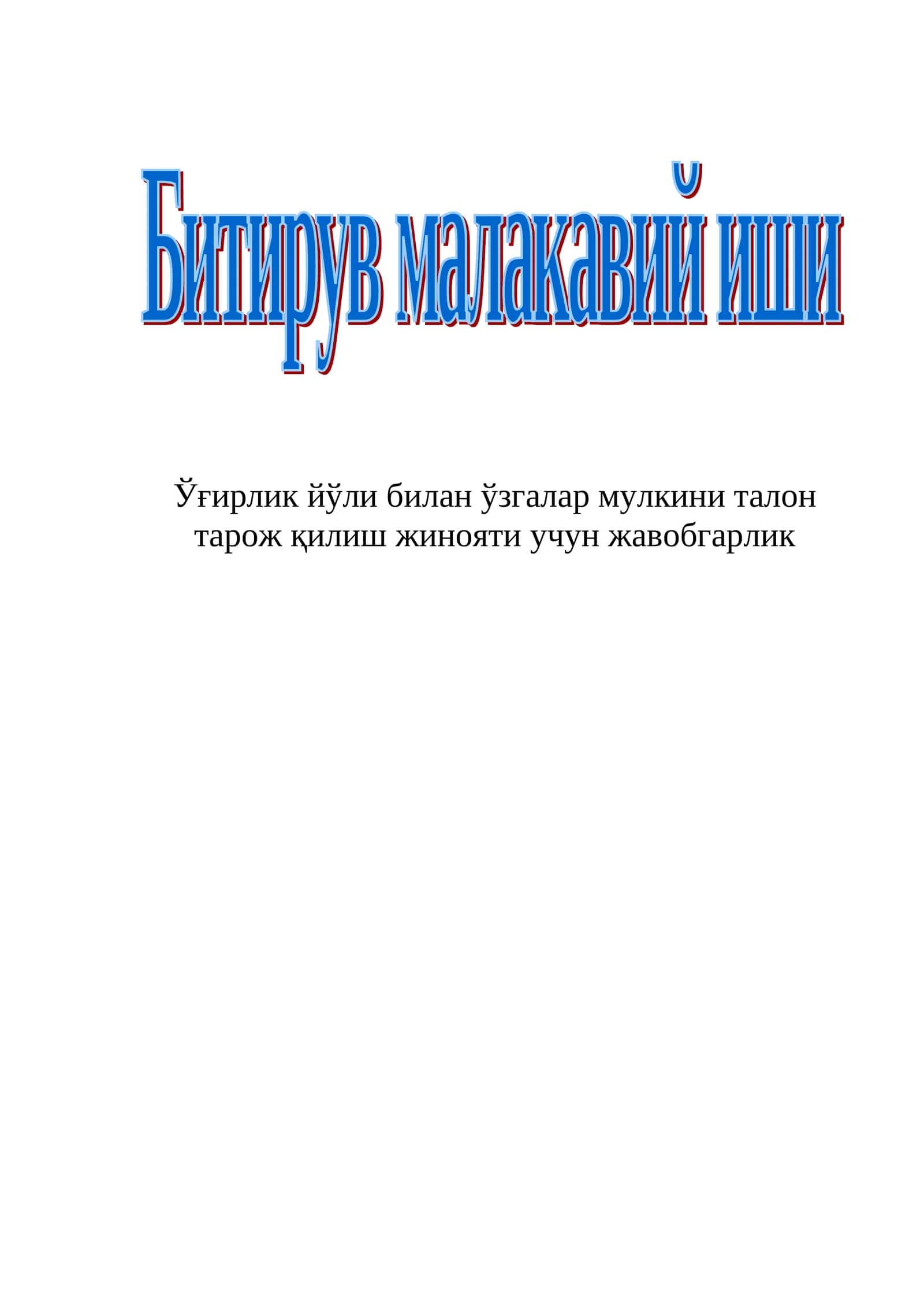 Битирув малакавий иши

Ўғирлик йўли билан ўзгалар мулкини талон тарож қилиш жинояти учун жавобгарлик